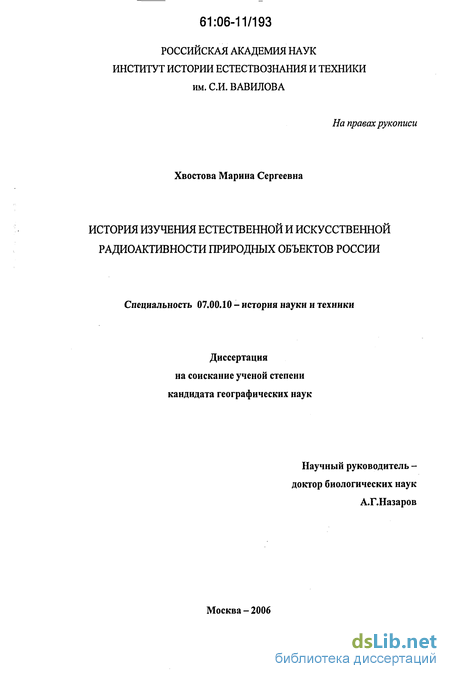 61:06-11/193

РОССИЙСКАЯ АКАДЕМИЯ НАУК
ИНСТИТУТ ИСТОРИИ ЕСТЕСТВОЗНАНИЯ И ТЕХНИКИ
им. С.И. ВАВИЛОВА

На правах рукописи

Хвостова Марина Сергеевна

ИСТОРИЯ ИЗУЧЕНИЯ ЕСТЕСТВЕННОЙ И ИСКУССТВЕННОЙ РАДИОАКТИВНОСТИ ПРИРОДНЫХ ОБЪЕКТОВ РОССИИ

Специальность 07.00.10 – история науки и техники

Диссертация
на соискание ученой степени
кандидата географических наук

Научный руководитель –
доктор биологических наук
А.Г.Назаров

Москва – 2006

dsLib.net
библиотека диссертаций